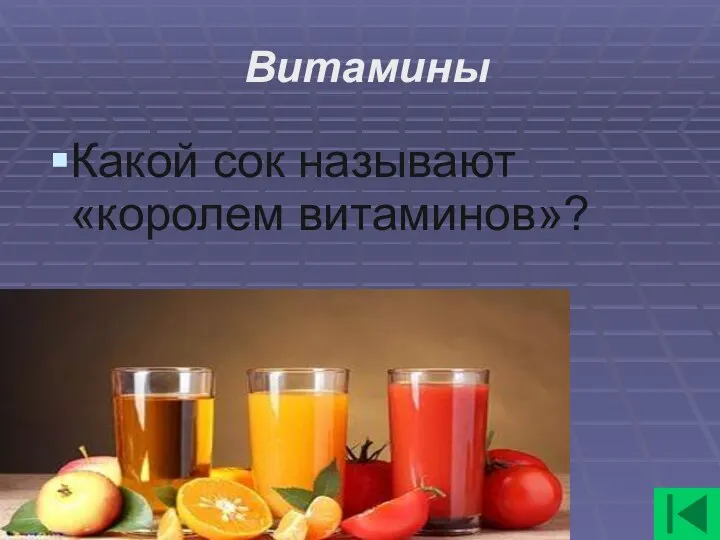 Витамины

Какой сок называют «королем витаминов»?